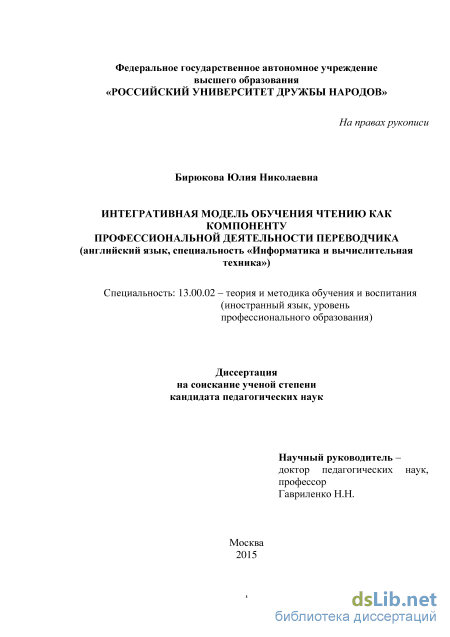 Федеральное государственное автономное учреждение
высшего образования
«РОССИЙСКИЙ УНИВЕРСИТЕТ ДРУЖБЫ НАРОДОВ»

На правах рукописи

Бирюкова Юлия Николаевна

ИНТЕГРАТИВНАЯ МОДЕЛЬ ОБУЧЕНИЯ ЧТЕНИЮ КАК КОМПОНЕНТУ
ПРОФЕССИОНАЛЬНОЙ ДЕЯТЕЛЬНОСТИ ПЕРЕВОДЧИКА
(английский язык, специальность «Информатика и вычислительная техника»)

Специальность: 13.00.02 – теория и методика обучения и воспитания
(иностранный язык, уровень
профессионального образования)

Диссертация
на соискание ученой степени
кандидата педагогических наук

Научный руководитель –
доктор педагогических наук,
профессор
Гавриленко Н.Н.

Москва
2015

dsLib.net
библиотека диссертаций